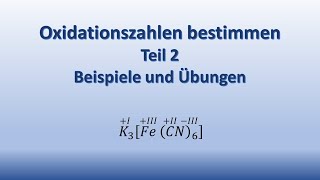 Oxidationszahlen bestimmen
Teil 2
Beispiele und Übungen

$\overset{+I}{K}_3[\overset{+III}{Fe}(\overset{+II}{C}\overset{-III}{N})_6]$